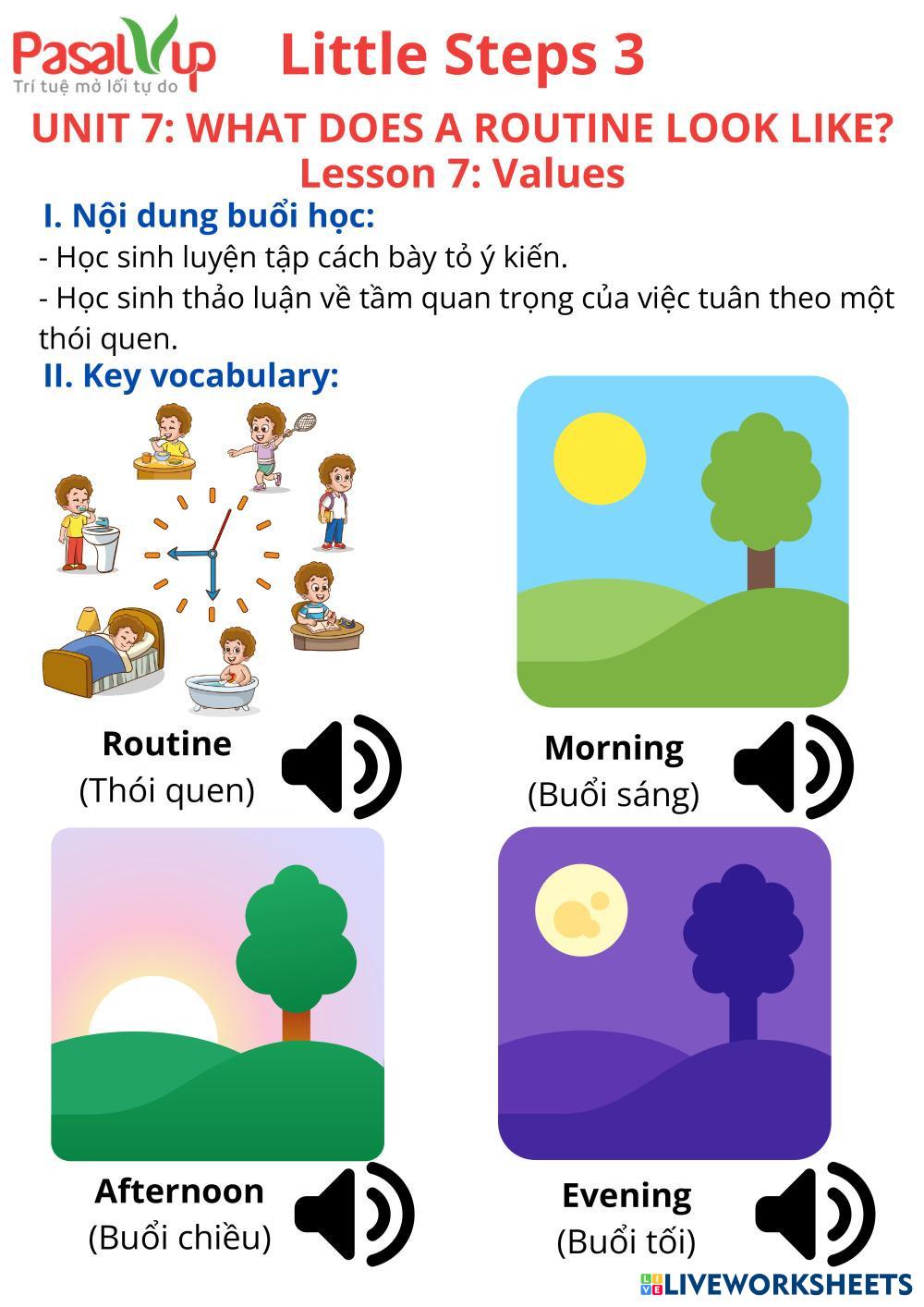 PasalUp
Trí tuệ mở lối tự do

Little Steps 3

UNIT 7: WHAT DOES A ROUTINE LOOK LIKE?
Lesson 7: Values

I. Nội dung buổi học:
- Học sinh luyện tập cách bày tỏ ý kiến.
- Học sinh thảo luận về tầm quan trọng của việc tuân theo một thói quen.

II. Key vocabulary:

Routine
(Thói quen)

Morning
(Buổi sáng)

Afternoon
(Buổi chiều)

Evening
(Buổi tối)

LIVEWORKSHEETS